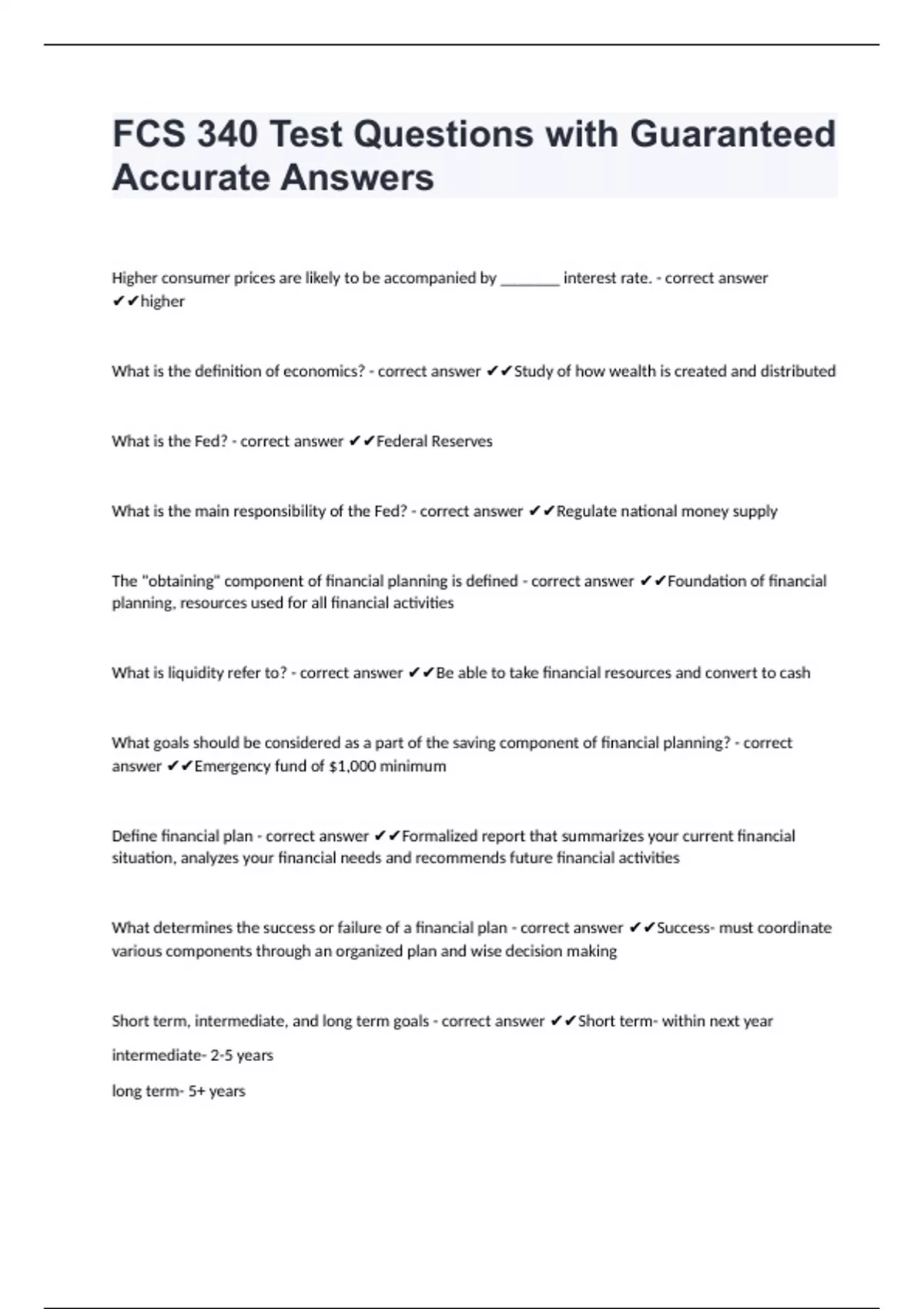 FCS 340 Test Questions with Guaranteed Accurate Answers

Higher consumer prices are likely to be accompanied by ________ interest rate. - correct answer ✔✔higher

What is the definition of economics? - correct answer ✔✔Study of how wealth is created and distributed

What is the Fed? - correct answer ✔✔Federal Reserves

What is the main responsibility of the Fed? - correct answer ✔✔Regulate national money supply

The "obtaining" component of financial planning is defined - correct answer ✔✔Foundation of financial planning, resources used for all financial activities

What is liquidity refer to? - correct answer ✔✔Be able to take financial resources and convert to cash

What goals should be considered as a part of the saving component of financial planning? - correct answer ✔✔Emergency fund of $1,000 minimum

Define financial plan - correct answer ✔✔Formalized report that summarizes your current financial situation, analyzes your financial needs and recommends future financial activities

What determines the success or failure of a financial plan - correct answer ✔✔Success- must coordinate various components through an organized plan and wise decision making

Short term, intermediate, and long term goals - correct answer ✔✔Short term- within next year

intermediate- 2-5 years

long term- 5+ years